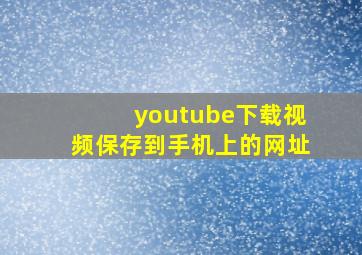 youtube下载视频保存到手机上的网址